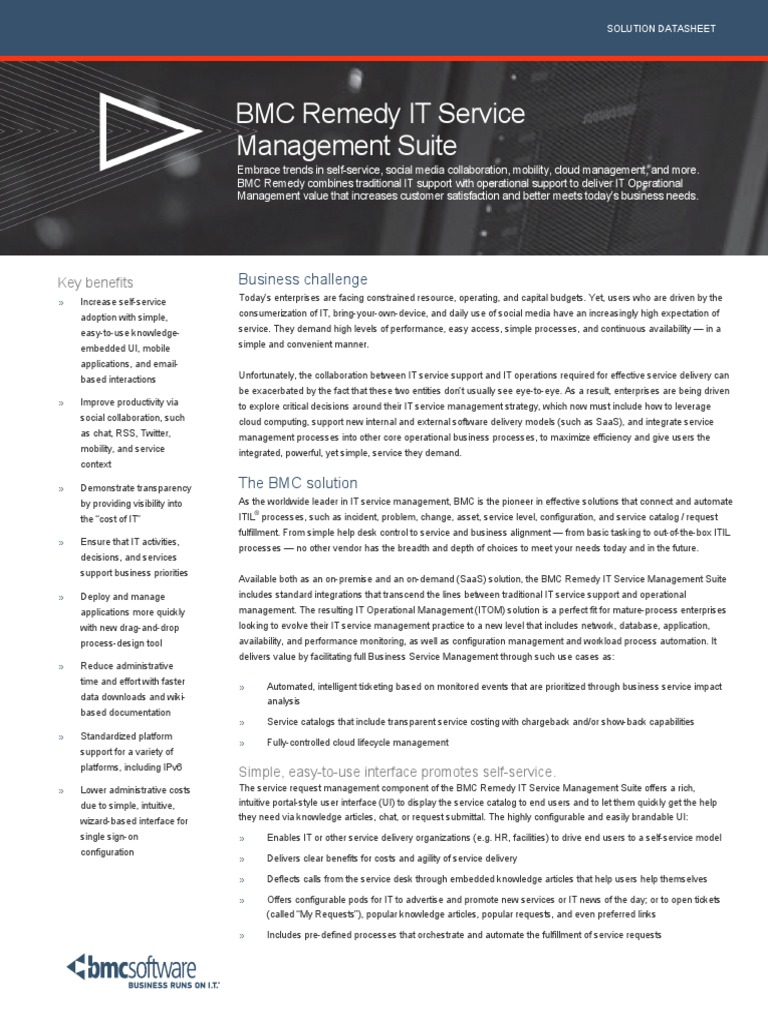 SOLUTION DATASHEET

BMC Remedy IT Service Management Suite

Embrace trends in self-service, social media collaboration, mobility, cloud management, and more. BMC Remedy combines traditional IT support with operational support to deliver IT Operational Management value that increases customer satisfaction and better meets today's business needs.

Key benefits

» Increase self-service adoption with simple, easy-to-use knowledge-embedded UI, mobile applications, and email-based interactions

» Improve productivity via social collaboration, such as chat, RSS, Twitter, mobility, and service context

» Demonstrate transparency by providing visibility into the "cost of IT"

» Ensure that IT activities, decisions, and services support business priorities

» Deploy and manage applications more quickly with new drag-and-drop process-design tool

» Reduce administrative time and effort with faster data downloads and wiki-based documentation

» Standardized platform support for a variety of platforms, including IPv6

» Lower administrative costs due to simple, intuitive, wizard-based interface for single sign-on configuration

Business challenge

Today's enterprises are facing constrained resource, operating, and capital budgets. Yet, users who are driven by the consumerization of IT, bring-your-own-device, and daily use of social media have an increasingly high expectation of service. They demand high levels of performance, easy access, simple processes, and continuous availability — in a simple and convenient manner.

Unfortunately, the collaboration between IT service support and IT operations required for effective service delivery can be exacerbated by the fact that these two entities don't usually see eye-to-eye. As a result, enterprises are being driven to explore critical decisions around their IT service management strategy, which now must include how to leverage cloud computing, support new internal and external software delivery models (such as SaaS), and integrate service management processes into other core operational business processes, to maximize efficiency and give users the integrated, powerful, yet simple, service they demand.

The BMC solution

As the worldwide leader in IT service management, BMC is the pioneer in effective solutions that connect and automate ITIL® processes, such as incident, problem, change, asset, service level, configuration, and service catalog / request fulfillment. From simple help desk control to service and business alignment — from basic tasking to out-of-the-box ITIL processes — no other vendor has the breadth and depth of choices to meet your needs today and in the future.

Available both as an on-premise and an on-demand (SaaS) solution, the BMC Remedy IT Service Management Suite includes standard integrations that transcend the lines between traditional IT service support and operational management. The resulting IT Operational Management (ITOM) solution is a perfect fit for mature-process enterprises looking to evolve their IT service management practice to a new level that includes network, database, application, availability, and performance monitoring, as well as configuration management and workload process automation. It delivers value by facilitating full Business Service Management through such use cases as:

» Automated, intelligent ticketing based on monitored events that are prioritized through business service impact analysis

» Service catalogs that include transparent service costing with chargeback and/or show-back capabilities

» Fully-controlled cloud lifecycle management

Simple, easy-to-use interface promotes self-service.

The service request management component of the BMC Remedy IT Service Management Suite offers a rich, intuitive portal-style user interface (UI) to display the service catalog to end users and to let them quickly get the help they need via knowledge articles, chat, or request submittal. The highly configurable and easily brandable UI:

» Enables IT or other service delivery organizations (e.g. HR, facilities) to drive end users to a self-service model

» Delivers clear benefits for costs and agility of service delivery

» Deflects calls from the service desk through embedded knowledge articles that help users help themselves

» Offers configurable pods for IT to advertise and promote new services or IT news of the day; or to open tickets (called "My Requests"), popular knowledge articles, popular requests, and even preferred links

» Includes pre-defined processes that orchestrate and automate the fulfillment of service requests

bmcsoftware
BUSINESS RUNS ON I.T.